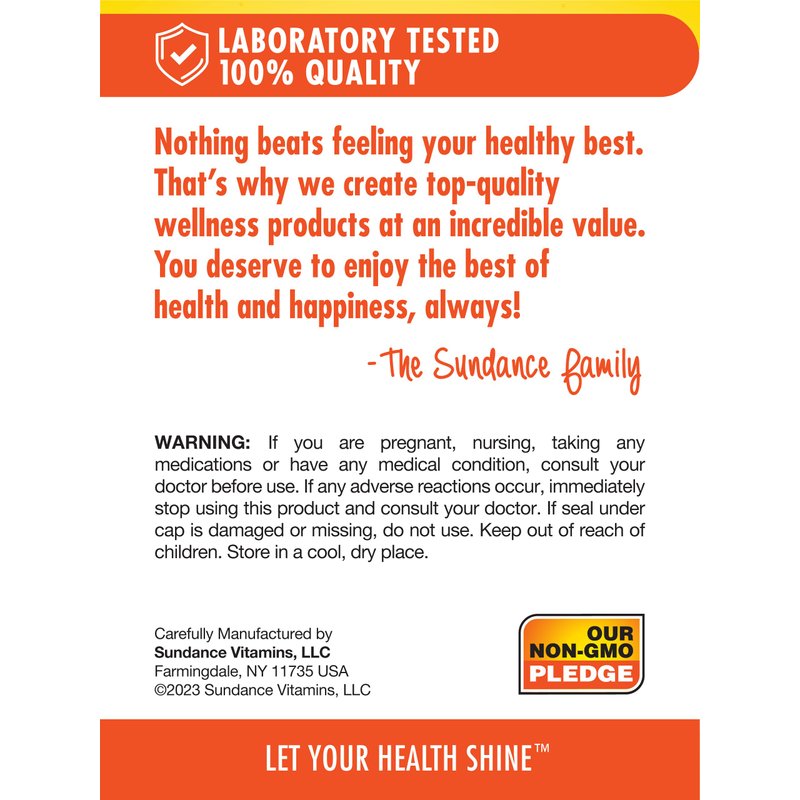 LABORATORY TESTED
100% QUALITY

Nothing beats feeling your healthy best. That's why we create top-quality wellness products at an incredible value. You deserve to enjoy the best of health and happiness, always!

-The Sundance family

WARNING: If you are pregnant, nursing, taking any medications or have any medical condition, consult your doctor before use. If any adverse reactions occur, immediately stop using this product and consult your doctor. If seal under cap is damaged or missing, do not use. Keep out of reach of children. Store in a cool, dry place.

Carefully Manufactured by
Sundance Vitamins, LLC
Farmingdale, NY 11735 USA
©2023 Sundance Vitamins, LLC

OUR
NON-GMO
PLEDGE

LET YOUR HEALTH SHINE™